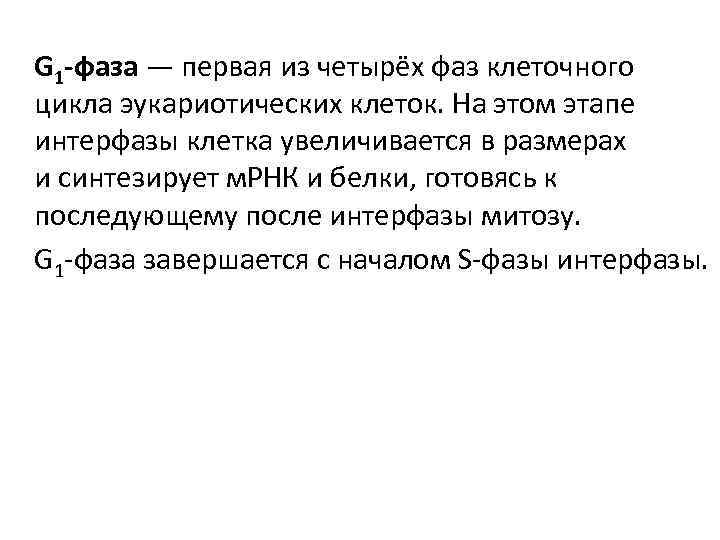 $G_1$-фаза — первая из четырёх фаз клеточного цикла эукариотических клеток. На этом этапе интерфазы клетка увеличивается в размерах и синтезирует мРНК и белки, готовясь к последующему после интерфазы митозу.

$G_1$-фаза завершается с началом S-фазы интерфазы.